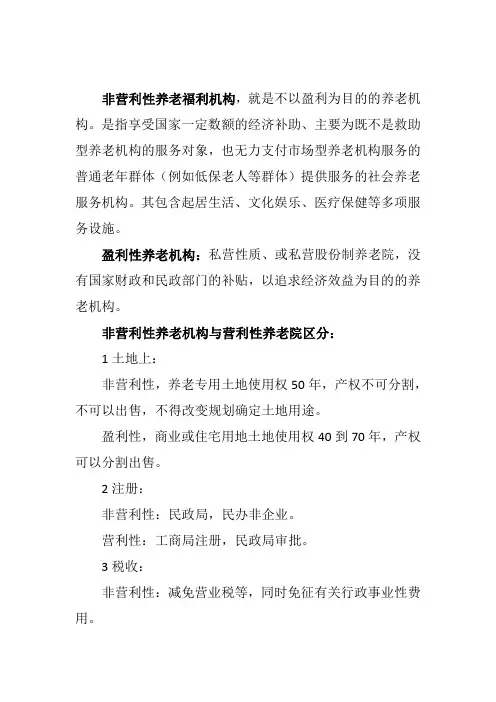 非营利性养老福利机构，就是不以盈利为目的的养老机构。是指享受国家一定数额的经济补助、主要为既不是救助型养老机构的服务对象，也无力支付市场型养老机构服务的普通老年群体（例如低保老人等群体）提供服务的社会养老服务机构。其包含起居生活、文化娱乐、医疗保健等多项服务设施。

盈利性养老机构：私营性质、或私营股份制养老院，没有国家财政和民政部门的补贴，以追求经济效益为目的的养老机构。

非营利性养老机构与营利性养老院区分：

1 土地上：

非营利性，养老专用土地使用权 50 年，产权不可分割，不可以出售，不得改变规划确定土地用途。

盈利性，商业或住宅用地土地使用权 40 到 70 年，产权可以分割出售。

2 注册：

非营利性：民政局，民办非企业。

营利性：工商局注册，民政局审批。

3 税收：

非营利性：减免营业税等，同时免征有关行政事业性费用。